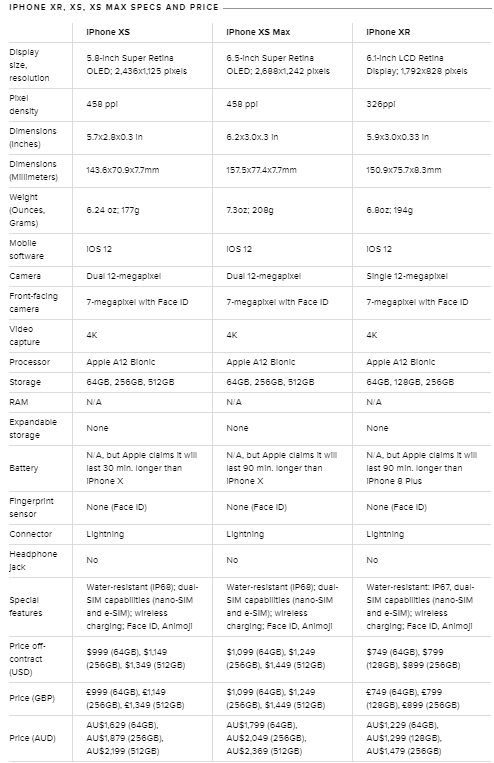 IPHONE XR, XS, XS MAX SPECS AND PRICE

|  | iPhone XS | iPhone XS Max | iPhone XR |
|---|---|---|---|
| Display size, resolution | 5.8-inch Super Retina OLED; 2,436x1,125 pixels | 6.5-inch Super Retina OLED; 2,688x1,242 pixels | 6.1-inch LCD Retina Display; 1,792x828 pixels |
| Pixel density | 458 ppi | 458 ppi | 326ppi |
| Dimensions (Inches) | 5.7x2.8x0.3 in | 6.2x3.0x.3 in | 5.9x3.0x0.33 in |
| Dimensions (Millimeters) | 143.6x70.9x7.7mm | 157.5x77.4x7.7mm | 150.9x75.7x8.3mm |
| Weight (Ounces, Grams) | 6.24 oz; 177g | 7.3oz; 208g | 6.8oz; 194g |
| Mobile software | iOS 12 | iOS 12 | iOS 12 |
| Camera | Dual 12-megapixel | Dual 12-megapixel | Single 12-megapixel |
| Front-facing camera | 7-megapixel with Face ID | 7-megapixel with Face ID | 7-megapixel with Face ID |
| Video capture | 4K | 4K | 4K |
| Processor | Apple A12 Bionic | Apple A12 Bionic | Apple A12 Bionic |
| Storage | 64GB, 256GB, 512GB | 64GB, 256GB, 512GB | 64GB, 128GB, 256GB |
| RAM | N/A | N/A | N/A |
| Expandable storage | None | None | None |
| Battery | N/A, but Apple claims it will last 30 min. longer than iPhone X | N/A, but Apple claims it will last 90 min. longer than iPhone X | N/A, but Apple claims it will last 90 min. longer than iPhone 8 Plus |
| Fingerprint sensor | None (Face ID) | None (Face ID) | None (Face ID) |
| Connector | Lightning | Lightning | Lightning |
| Headphone jack | No | No | No |
| Special features | Water-resistant (IP68); dual-SIM capabilities (nano-SIM and e-SIM); wireless charging; Face ID, Animoji | Water-resistant (IP68); dual-SIM capabilities (nano-SIM and e-SIM); wireless charging; Face ID, Animoji | Water-resistant: IP67, dual-SIM capabilities (nano-SIM and e-SIM); wireless charging; Face ID, Animoji |
| Price off-contract (USD) | $999 (64GB), $1,149 (256GB), $1,349 (512GB) | $1,099 (64GB), $1,249 (256GB), $1,449 (512GB) | $749 (64GB), $799 (128GB), $899 (256GB) |
| Price (GBP) | £999 (64GB), £1,149 (256GB), £1,349 (512GB) | $1,099 (64GB), $1,249 (256GB), $1,449 (512GB) | £749 (64GB), £799 (128GB), £899 (256GB) |
| Price (AUD) | AU$1,629 (64GB), AU$1,879 (256GB), AU$2,199 (512GB) | AU$1,799 (64GB), AU$2,049 (256GB), AU$2,369 (512GB) | AU$1,229 (64GB), AU$1,299 (128GB), AU$1,479 (256GB) |